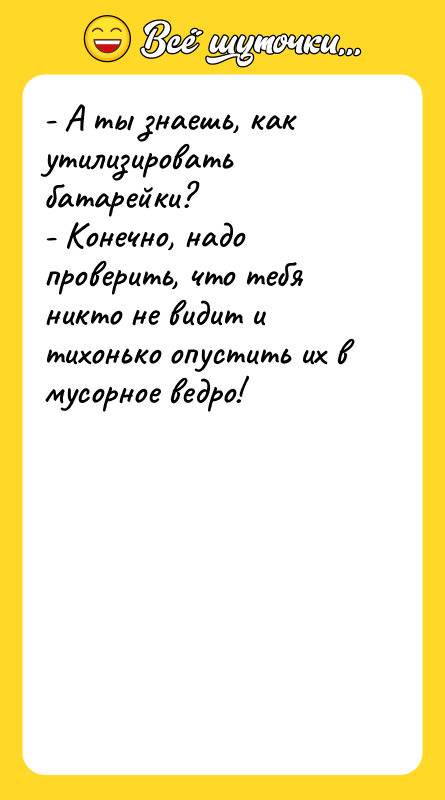 Всё шуточки...

- А ты знаешь, как утилизировать батарейки?
- Конечно, надо проверить, что тебя никто не видит и тихонько опустить их в мусорное ведро!